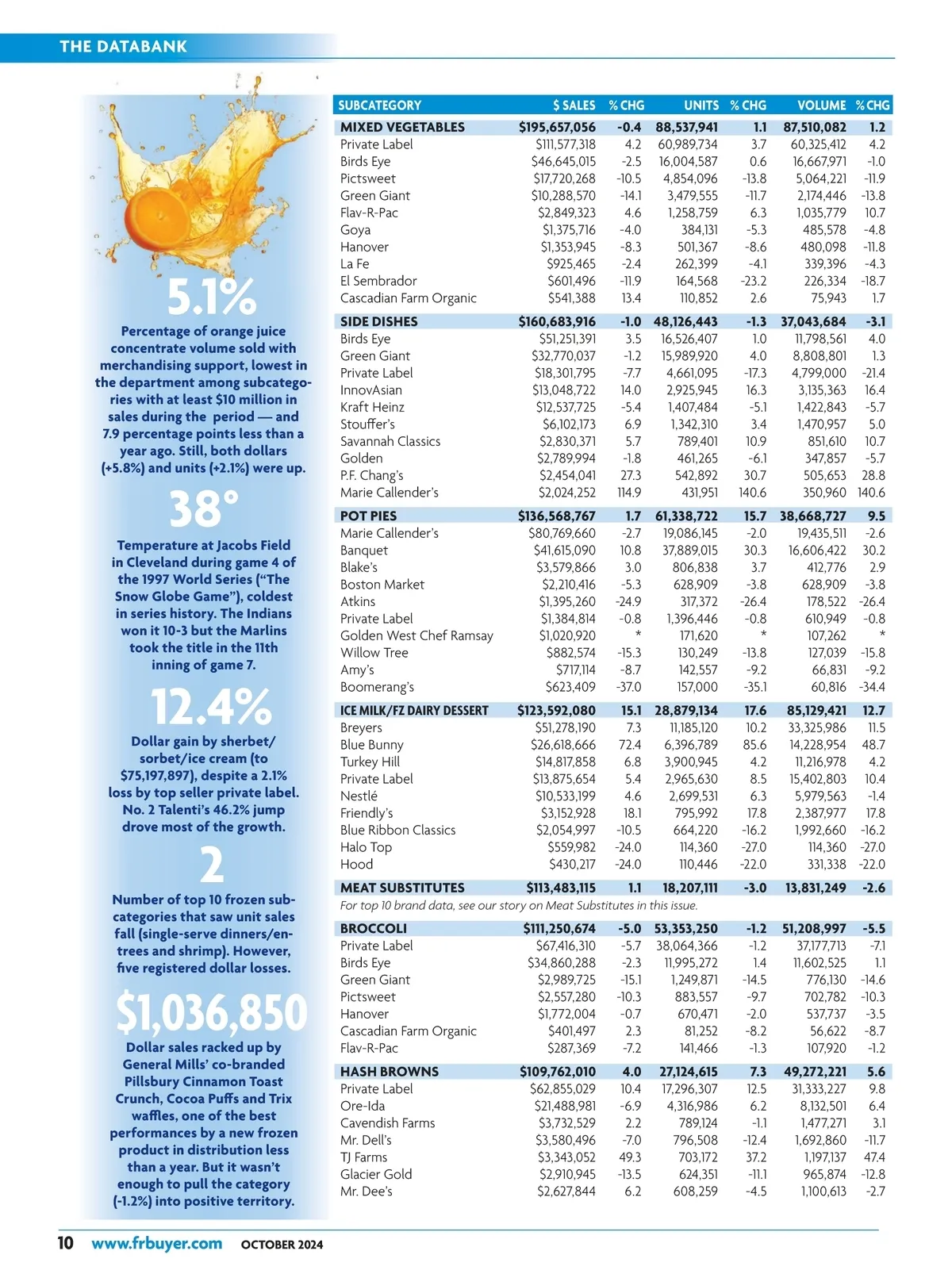 THE DATABANK

5.1%

Percentage of orange juice concentrate volume sold with merchandising support, lowest in the department among subcategories with at least $10 million in sales during the period — and 7.9 percentage points less than a year ago. Still, both dollars (+5.8%) and units (+2.1%) were up.

38°

Temperature at Jacobs Field in Cleveland during game 4 of the 1997 World Series ("The Snow Globe Game"), coldest in series history. The Indians won it 10-3 but the Marlins took the title in the 11th inning of game 7.

12.4%

Dollar gain by sherbet/sorbet/ice cream (to $75,197,897), despite a 2.1% loss by top seller private label. No. 2 Talenti's 46.2% jump drove most of the growth.

2

Number of top 10 frozen subcategories that saw unit sales fall (single-serve dinners/entrees and shrimp). However, five registered dollar losses.

$1,036,850

Dollar sales racked up by General Mills' co-branded Pillsbury Cinnamon Toast Crunch, Cocoa Puffs and Trix waffles, one of the best performances by a new frozen product in distribution less than a year. But it wasn't enough to pull the category (-1.2%) into positive territory.

| SUBCATEGORY | $ SALES | % CHG | UNITS | % CHG | VOLUME | % CHG |
|---|---|---|---|---|---|---|
| MIXED VEGETABLES | $195,657,056 | -0.4 | 88,537,941 | 1.1 | 87,510,082 | 1.2 |
| Private Label | $111,577,318 | 4.2 | 60,989,734 | 3.7 | 60,325,412 | 4.2 |
| Birds Eye | $46,645,015 | -2.5 | 16,004,587 | 0.6 | 16,667,971 | -1.0 |
| Pictsweet | $17,720,268 | -10.5 | 4,854,096 | -13.8 | 5,064,221 | -11.9 |
| Green Giant | $10,288,570 | -14.1 | 3,479,555 | -11.7 | 2,174,446 | -13.8 |
| Flav-R-Pac | $2,849,323 | 4.6 | 1,258,759 | 6.3 | 1,035,779 | 10.7 |
| Goya | $1,375,716 | -4.0 | 384,131 | -5.3 | 485,578 | -4.8 |
| Hanover | $1,353,945 | -8.3 | 501,367 | -8.6 | 480,098 | -11.8 |
| La Fe | $925,465 | -2.4 | 262,399 | -4.1 | 339,396 | -4.3 |
| El Sembrador | $601,496 | -11.9 | 164,568 | -23.2 | 226,334 | -18.7 |
| Cascadian Farm Organic | $541,388 | 13.4 | 110,852 | 2.6 | 75,943 | 1.7 |
| SIDE DISHES | $160,683,916 | -1.0 | 48,126,443 | -1.3 | 37,043,684 | -3.1 |
| Birds Eye | $51,251,391 | 3.5 | 16,526,407 | 1.0 | 11,798,561 | 4.0 |
| Green Giant | $32,770,037 | -1.2 | 15,989,920 | 4.0 | 8,808,801 | 1.3 |
| Private Label | $18,301,795 | -7.7 | 4,661,095 | -17.3 | 4,799,000 | -21.4 |
| InnovAsian | $13,048,722 | 14.0 | 2,925,945 | 16.3 | 3,135,363 | 16.4 |
| Kraft Heinz | $12,537,725 | -5.4 | 1,407,484 | -5.1 | 1,422,843 | -5.7 |
| Stouffer's | $6,102,173 | 6.9 | 1,342,310 | 3.4 | 1,470,957 | 5.0 |
| Savannah Classics | $2,830,371 | 5.7 | 789,401 | 10.9 | 851,610 | 10.7 |
| Golden | $2,789,994 | -1.8 | 461,265 | -6.1 | 347,857 | -5.7 |
| P.F. Chang's | $2,454,041 | 27.3 | 542,892 | 30.7 | 505,653 | 28.8 |
| Marie Callender's | $2,024,252 | 114.9 | 431,951 | 140.6 | 350,960 | 140.6 |
| POT PIES | $136,568,767 | 1.7 | 61,338,722 | 15.7 | 38,668,727 | 9.5 |
| Marie Callender's | $80,769,660 | -2.7 | 19,086,145 | -2.0 | 19,435,511 | -2.6 |
| Banquet | $41,615,090 | 10.8 | 37,889,015 | 30.3 | 16,606,422 | 30.2 |
| Blake's | $3,579,866 | 3.0 | 806,838 | 3.7 | 412,776 | 2.9 |
| Boston Market | $2,210,416 | -5.3 | 628,909 | -3.8 | 628,909 | -3.8 |
| Atkins | $1,395,260 | -24.9 | 317,372 | -26.4 | 178,522 | -26.4 |
| Private Label | $1,384,814 | -0.8 | 1,396,446 | -0.8 | 610,949 | -0.8 |
| Golden West Chef Ramsay | $1,020,920 | * | 171,620 | * | 107,262 | * |
| Willow Tree | $882,574 | -15.3 | 130,249 | -13.8 | 127,039 | -15.8 |
| Amy's | $717,114 | -8.7 | 142,557 | -9.2 | 66,831 | -9.2 |
| Boomerang's | $623,409 | -37.0 | 157,000 | -35.1 | 60,816 | -34.4 |
| ICE MILK/FZ DAIRY DESSERT | $123,592,080 | 15.1 | 28,879,134 | 17.6 | 85,129,421 | 12.7 |
| Breyers | $51,278,190 | 7.3 | 11,185,120 | 10.2 | 33,325,986 | 11.5 |
| Blue Bunny | $26,618,666 | 72.4 | 6,396,789 | 85.6 | 14,228,954 | 48.7 |
| Turkey Hill | $14,817,858 | 6.8 | 3,900,945 | 4.2 | 11,216,978 | 4.2 |
| Private Label | $13,875,654 | 5.4 | 2,965,630 | 8.5 | 15,402,803 | 10.4 |
| Nestlé | $10,533,199 | 4.6 | 2,699,531 | 6.3 | 5,979,563 | -1.4 |
| Friendly's | $3,152,928 | 18.1 | 795,992 | 17.8 | 2,387,977 | 17.8 |
| Blue Ribbon Classics | $2,054,997 | -10.5 | 664,220 | -16.2 | 1,992,660 | -16.2 |
| Halo Top | $559,982 | -24.0 | 114,360 | -27.0 | 114,360 | -27.0 |
| Hood | $430,217 | -24.0 | 110,446 | -22.0 | 331,338 | -22.0 |
| MEAT SUBSTITUTES | $113,483,115 | 1.1 | 18,207,111 | -3.0 | 13,831,249 | -2.6 |
| For top 10 brand data, see our story on Meat Substitutes in this issue. | | | | | | |
| BROCCOLI | $111,250,674 | -5.0 | 53,353,250 | -1.2 | 51,208,997 | -5.5 |
| Private Label | $67,416,310 | -5.7 | 38,064,366 | -1.2 | 37,177,713 | -7.1 |
| Birds Eye | $34,860,288 | -2.3 | 11,995,272 | 1.4 | 11,602,525 | 1.1 |
| Green Giant | $2,989,725 | -15.1 | 1,249,871 | -14.5 | 776,130 | -14.6 |
| Pictsweet | $2,557,280 | -10.3 | 883,557 | -9.7 | 702,782 | -10.3 |
| Hanover | $1,772,004 | -0.7 | 670,471 | -2.0 | 537,737 | -3.5 |
| Cascadian Farm Organic | $401,497 | 2.3 | 81,252 | -8.2 | 56,622 | -8.7 |
| Flav-R-Pac | $287,369 | -7.2 | 141,466 | -1.3 | 107,920 | -1.2 |
| HASH BROWNS | $109,762,010 | 4.0 | 27,124,615 | 7.3 | 49,272,221 | 5.6 |
| Private Label | $62,855,029 | 10.4 | 17,296,307 | 12.5 | 31,333,227 | 9.8 |
| Ore-Ida | $21,488,981 | -6.9 | 4,316,986 | 6.2 | 8,132,501 | 6.4 |
| Cavendish Farms | $3,732,529 | 2.2 | 789,124 | -1.1 | 1,477,271 | 3.1 |
| Mr. Dell's | $3,580,496 | -7.0 | 796,508 | -12.4 | 1,692,860 | -11.7 |
| TJ Farms | $3,343,052 | 49.3 | 703,172 | 37.2 | 1,197,137 | 47.4 |
| Glacier Gold | $2,910,945 | -13.5 | 624,351 | -11.1 | 965,874 | -12.8 |
| Mr. Dee's | $2,627,844 | 6.2 | 608,259 | -4.5 | 1,100,613 | -2.7 |

10 www.frbuyer.com OCTOBER 2024